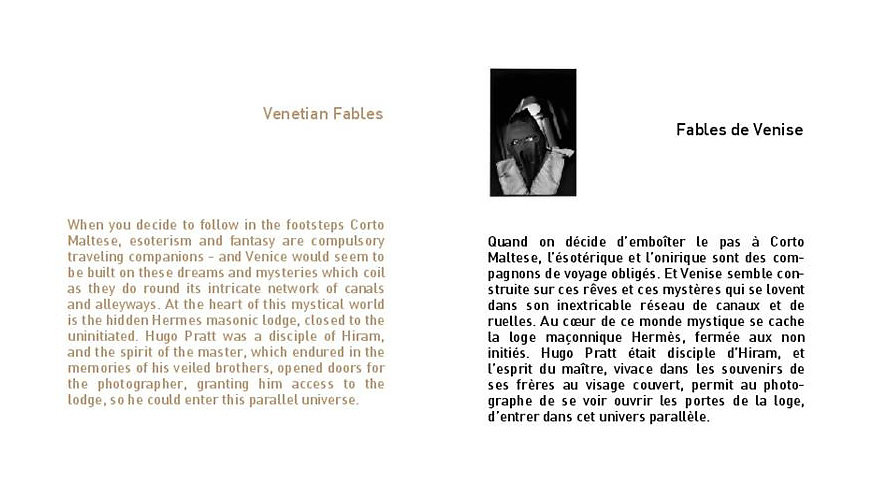 Venetian Fables

When you decide to follow in the footsteps Corto Maltese, esoterism and fantasy are compulsory traveling companions – and Venice would seem to be built on these dreams and mysteries which coil as they do round its intricate network of canals and alleyways. At the heart of this mystical world is the hidden Hermes masonic lodge, closed to the uninitiated. Hugo Pratt was a disciple of Hiram, and the spirit of the master, which endured in the memories of his veiled brothers, opened doors for the photographer, granting him access to the lodge, so he could enter this parallel universe.

Fables de Venise

Quand on décide d'emboîter le pas à Corto Maltese, l'ésotérique et l'onirique sont des compagnons de voyage obligés. Et Venise semble construite sur ces rêves et ces mystères qui se lovent dans son inextricable réseau de canaux et de ruelles. Au cœur de ce monde mystique se cache la loge maçonnique Hermès, fermée aux non initiés. Hugo Pratt était disciple d'Hiram, et l'esprit du maître, vivace dans les souvenirs de ses frères au visage couvert, permit au photographe de se voir ouvrir les portes de la loge, d'entrer dans cet univers parallèle.